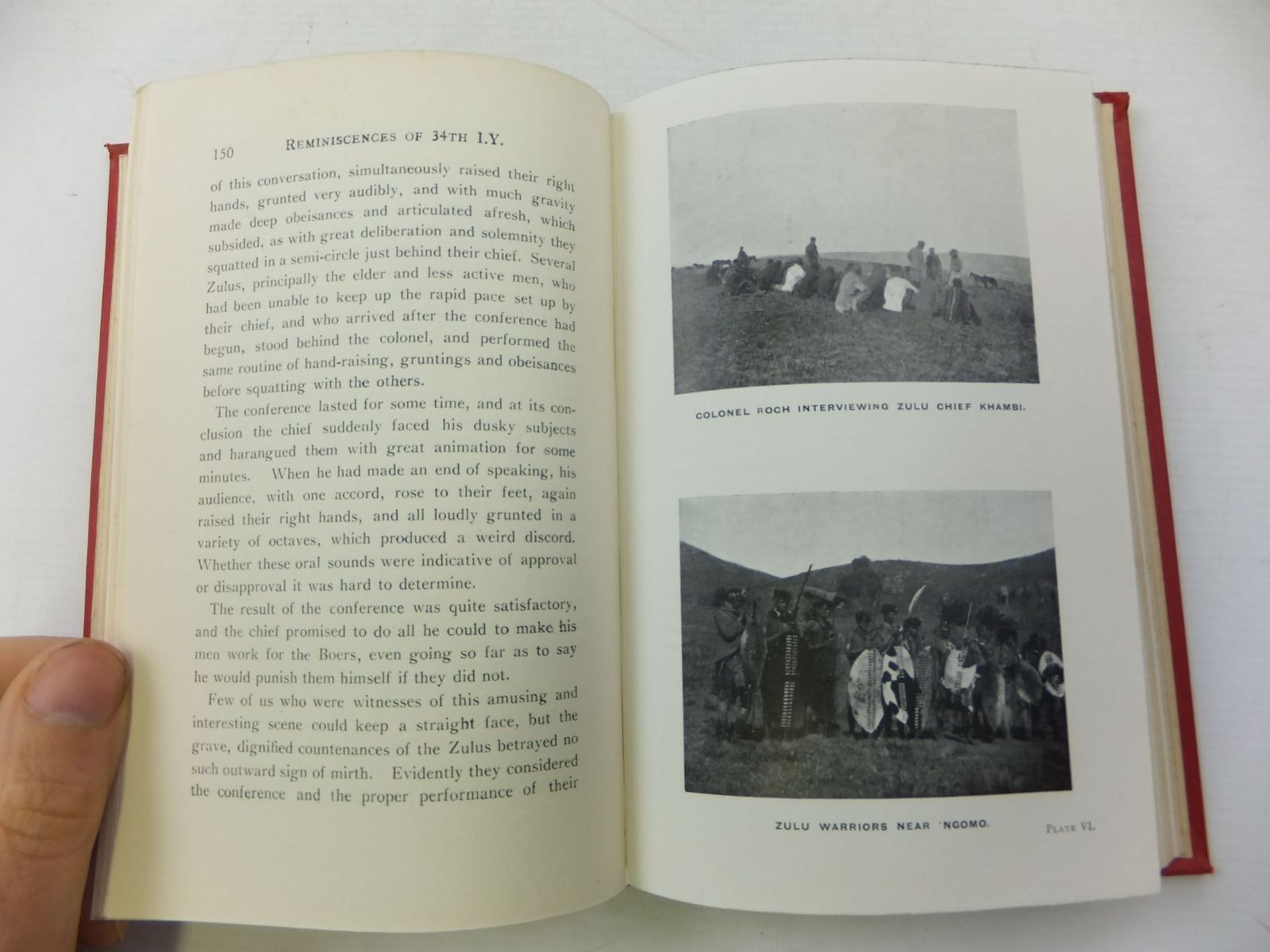 150 REMINISCENCES OF 34TH I.Y.

of this conversation, simultaneously raised their right hands, grunted very audibly, and with much gravity made deep obeisances and articulated afresh, which subsided, as with great deliberation and solemnity they squatted in a semi-circle just behind their chief. Several Zulus, principally the elder and less active men, who had been unable to keep up the rapid pace set up by their chief, and who arrived after the conference had begun, stood behind the colonel, and performed the same routine of hand-raising, gruntings and obeisances before squatting with the others.

The conference lasted for some time, and at its conclusion the chief suddenly faced his dusky subjects and harangued them with great animation for some minutes. When he had made an end of speaking, his audience, with one accord, rose to their feet, again raised their right hands, and all loudly grunted in a variety of octaves, which produced a weird discord. Whether these oral sounds were indicative of approval or disapproval it was hard to determine.

The result of the conference was quite satisfactory, and the chief promised to do all he could to make his men work for the Boers, even going so far as to say he would punish them himself if they did not.

Few of us who were witnesses of this amusing and interesting scene could keep a straight face, but the grave, dignified countenances of the Zulus betrayed no such outward sign of mirth. Evidently they considered the conference and the proper performance of their

COLONEL ROCH INTERVIEWING ZULU CHIEF KHAMBI.

ZULU WARRIORS NEAR 'NGOMO.

PLATE VI.